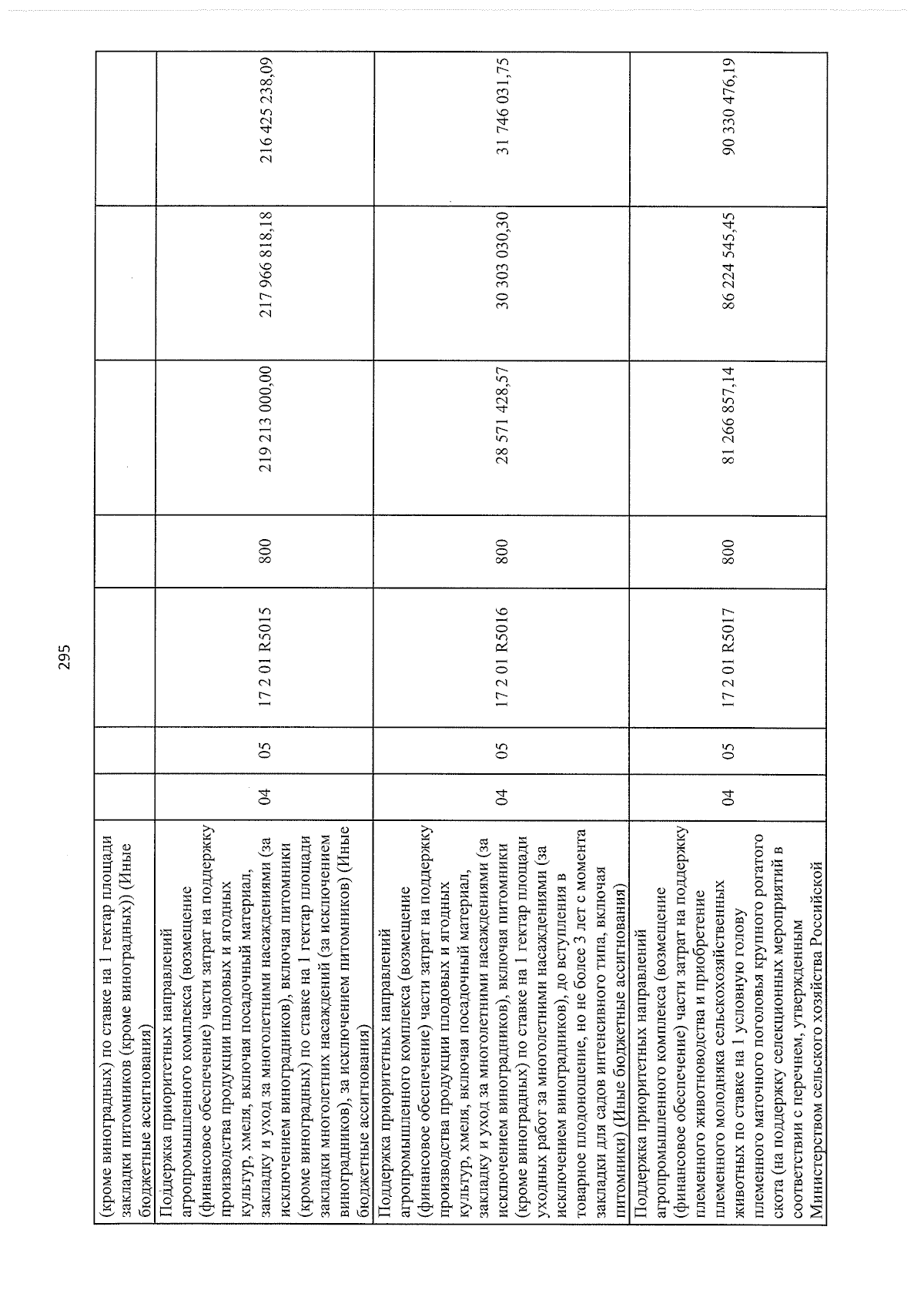 295

| (кроме виноградных) по ставке на 1 гектар площади закладки питомников (кроме виноградных)) (Иные бюджетные ассигнования) | | | | | | | |
|---|---|---|---|---|---|---|---|
| Поддержка приоритетных направлений агропромышленного комплекса (возмещение (финансовое обеспечение) части затрат на поддержку производства продукции плодовых и ягодных культур, хмеля, включая посадочный материал, закладку и уход за многолетними насаждениями (за исключением виноградников), включая питомники (кроме виноградных) по ставке на 1 гектар площади закладки многолетних насаждений (за исключением виноградников), за исключением питомников) (Иные бюджетные ассигнования) | 04 | 05 | 17 2 01 R5015 | 800 | 219 213 000,00 | 217 966 818,18 | 216 425 238,09 |
| Поддержка приоритетных направлений агропромышленного комплекса (возмещение (финансовое обеспечение) части затрат на поддержку производства продукции плодовых и ягодных культур, хмеля, включая посадочный материал, закладку и уход за многолетними насаждениями (за исключением виноградников), включая питомники (кроме виноградных) по ставке на 1 гектар площади уходных работ за многолетними насаждениями (за исключением виноградников), до вступления в товарное плодоношение, но не более 3 лет с момента закладки для садов интенсивного типа, включая питомники) (Иные бюджетные ассигнования) | 04 | 05 | 17 2 01 R5016 | 800 | 28 571 428,57 | 30 303 030,30 | 31 746 031,75 |
| Поддержка приоритетных направлений агропромышленного комплекса (возмещение (финансовое обеспечение) части затрат на поддержку племенного животноводства и приобретение племенного молодняка сельскохозяйственных животных по ставке на 1 условную голову племенного маточного поголовья крупного рогатого скота (на поддержку селекционных мероприятий в соответствии с перечнем, утвержденным Министерством сельского хозяйства Российской | 04 | 05 | 17 2 01 R5017 | 800 | 81 266 857,14 | 86 224 545,45 | 90 330 476,19 |